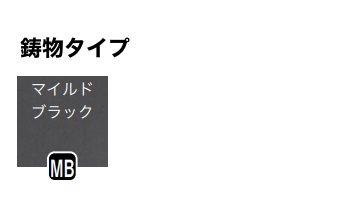 鋳物タイプ

マイルド
ブラック

MB